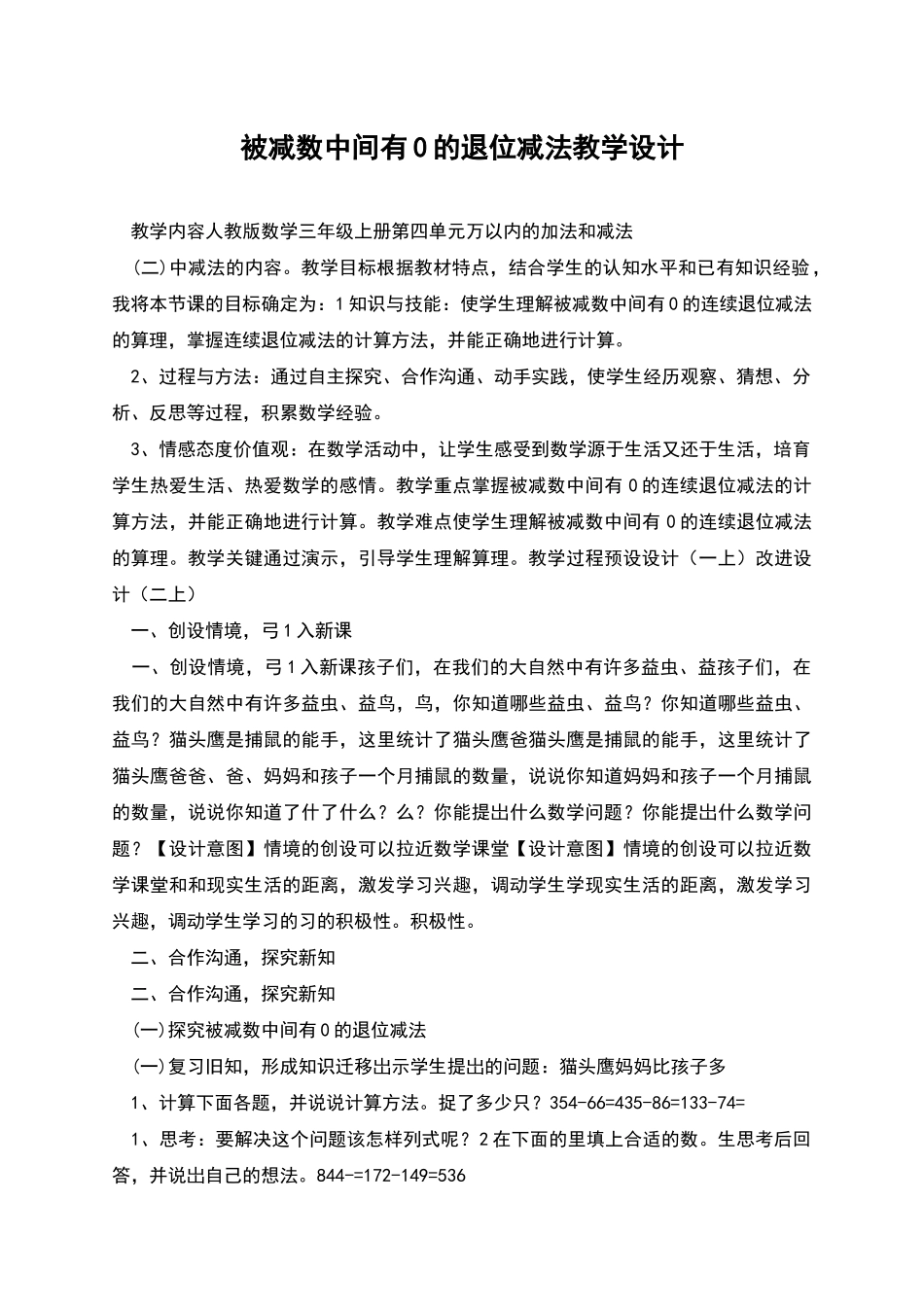 被减数中间有0的退位减法教学设计

教学内容人教版数学三年级上册第四单元万以内的加法和减法

（二）中减法的内容。教学目标根据教材特点，结合学生的认知水平和已有知识经验，我将本节课的目标确定为：1知识与技能：使学生理解被减数中间有0的连续退位减法的算理，掌握连续退位减法的计算方法，并能正确地进行计算。

2、过程与方法：通过自主探究、合作沟通、动手实践，使学生经历观察、猜想、分析、反思等过程，积累数学经验。

3、情感态度价值观：在数学活动中，让学生感受到数学源于生活又还于生活，培育学生热爱生活、热爱数学的感情。教学重点掌握被减数中间有0的连续退位减法的计算方法，并能正确地进行计算。教学难点使学生理解被减数中间有0的连续退位减法的算理。教学关键通过演示，引导学生理解算理。教学过程预设设计（一上）改进设计（二上）

一、创设情境，弓1入新课

一、创设情境，弓1入新课孩子们，在我们的大自然中有许多益虫、益孩子们，在我们的大自然中有许多益虫、益鸟，鸟，你知道哪些益虫、益鸟？你知道哪些益虫、益鸟？猫头鹰是捕鼠的能手，这里统计了猫头鹰爸猫头鹰是捕鼠的能手，这里统计了猫头鹰爸爸、爸、妈妈和孩子一个月捕鼠的数量，说说你知道妈妈和孩子一个月捕鼠的数量，说说你知道了什了什么？么？你能提出什么数学问题？你能提出什么数学问题？【设计意图】情境的创设可以拉近数学课堂【设计意图】情境的创设可以拉近数学课堂和和现实生活的距离，激发学习兴趣，调动学生学现实生活的距离，激发学习兴趣，调动学生学习的习的积极性。积极性。

二、合作沟通，探究新知

二、合作沟通，探究新知

(一)探究被减数中间有0的退位减法

(一)复习旧知，形成知识迁移出示学生提出的问题：猫头鹰妈妈比孩子多

1、计算下面各题，并说说计算方法。捉了多少只？354-66=435-86=133-74=

1、思考：要解决这个问题该怎样列式呢？2在下面的里填上合适的数。生思考后回答，并说出自己的想法。844-=172-149=536